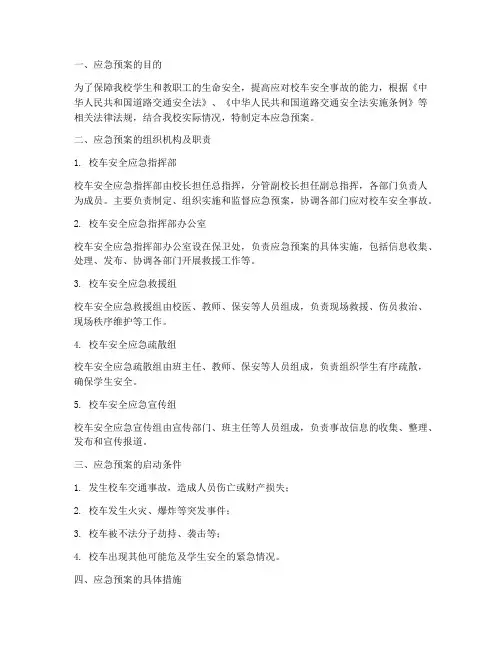 一、应急预案的目的

为了保障我校学生和教职工的生命安全，提高应对校车安全事故的能力，根据《中华人民共和国道路交通安全法》、《中华人民共和国道路交通安全法实施条例》等相关法律法规，结合我校实际情况，特制定本应急预案。

二、应急预案的组织机构及职责

1. 校车安全应急指挥部

校车安全应急指挥部由校长担任总指挥，分管副校长担任副总指挥，各部门负责人为成员。主要负责制定、组织实施和监督应急预案，协调各部门应对校车安全事故。

2. 校车安全应急指挥部办公室

校车安全应急指挥部办公室设在保卫处，负责应急预案的具体实施，包括信息收集、处理、发布、协调各部门开展救援工作等。

3. 校车安全应急救援组

校车安全应急救援组由校医、教师、保安等人员组成，负责现场救援、伤员救治、现场秩序维护等工作。

4. 校车安全应急疏散组

校车安全应急疏散组由班主任、教师、保安等人员组成，负责组织学生有序疏散，确保学生安全。

5. 校车安全应急宣传组

校车安全应急宣传组由宣传部门、班主任等人员组成，负责事故信息的收集、整理、发布和宣传报道。

三、应急预案的启动条件

1. 发生校车交通事故，造成人员伤亡或财产损失；

2. 校车发生火灾、爆炸等突发事件；

3. 校车被不法分子劫持、袭击等；

4. 校车出现其他可能危及学生安全的紧急情况。

四、应急预案的具体措施